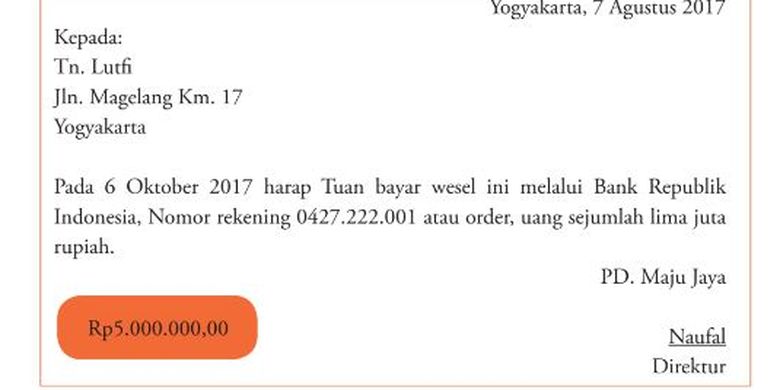 Yogyakarta, 7 Agustus 2017

Kepada:
Tn. Lutfi
Jln. Magelang Km. 17
Yogyakarta

Pada 6 Oktober 2017 harap Tuan bayar wesel ini melalui Bank Republik Indonesia, Nomor rekening 0427.222.001 atau order, uang sejumlah lima juta rupiah.

PD. Maju Jaya

Rp5.000.000,00

Naufal
Direktur